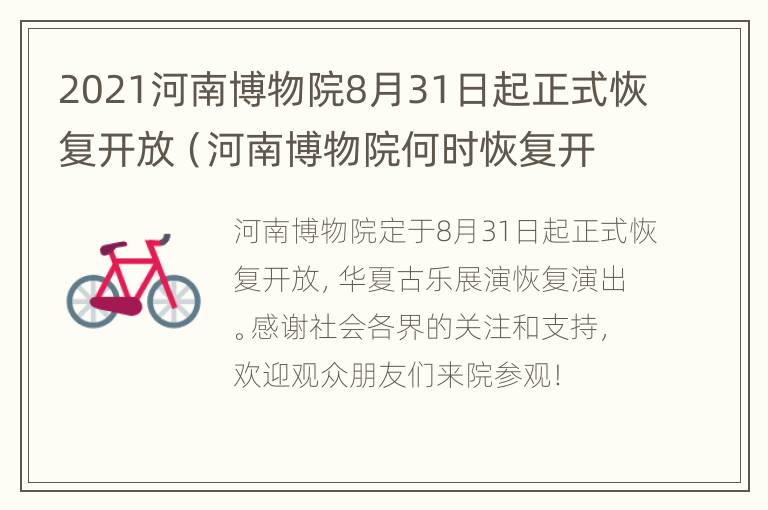 2021河南博物院8月31日起正式恢复开放（河南博物院何时恢复开

河南博物院定于8月31日起正式恢复开放，华夏古乐展演恢复演出。感谢社会各界的关注和支持，欢迎观众朋友们来院参观！